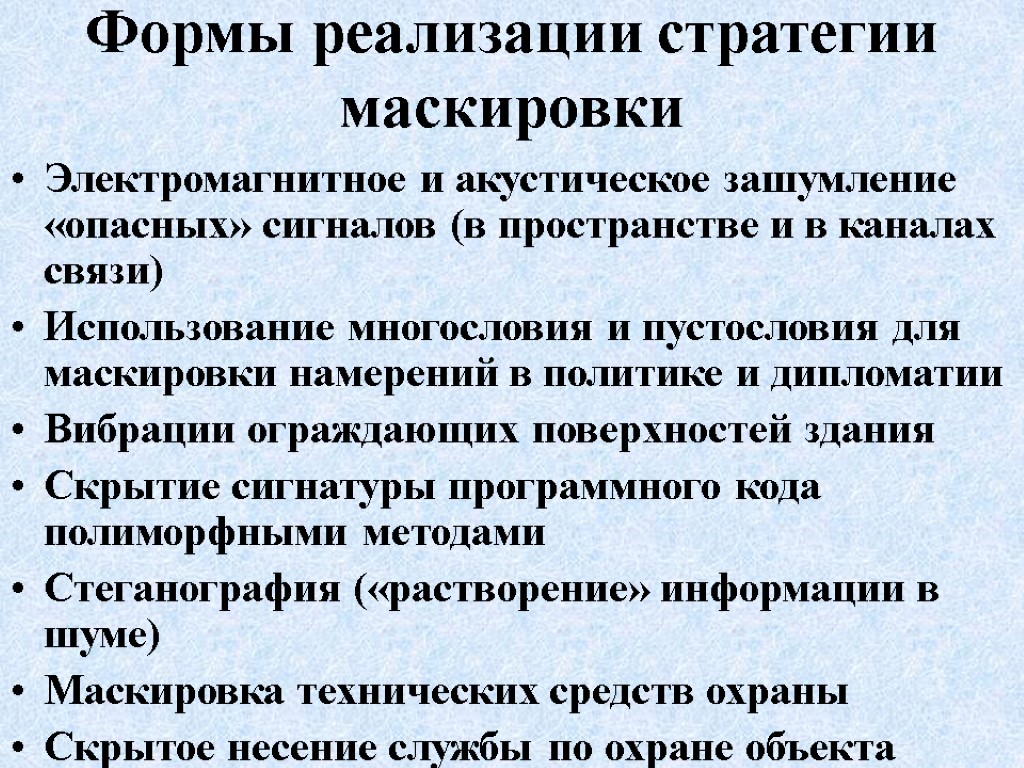 Формы реализации стратегии маскировки

• Электромагнитное и акустическое зашумление «опасных» сигналов (в пространстве и в каналах связи)
• Использование многословия и пустословия для маскировки намерений в политике и дипломатии
• Вибрации ограждающих поверхностей здания
• Скрытие сигнатуры программного кода полиморфными методами
• Стеганография («растворение» информации в шуме)
• Маскировка технических средств охраны
• Скрытое несение службы по охране объекта